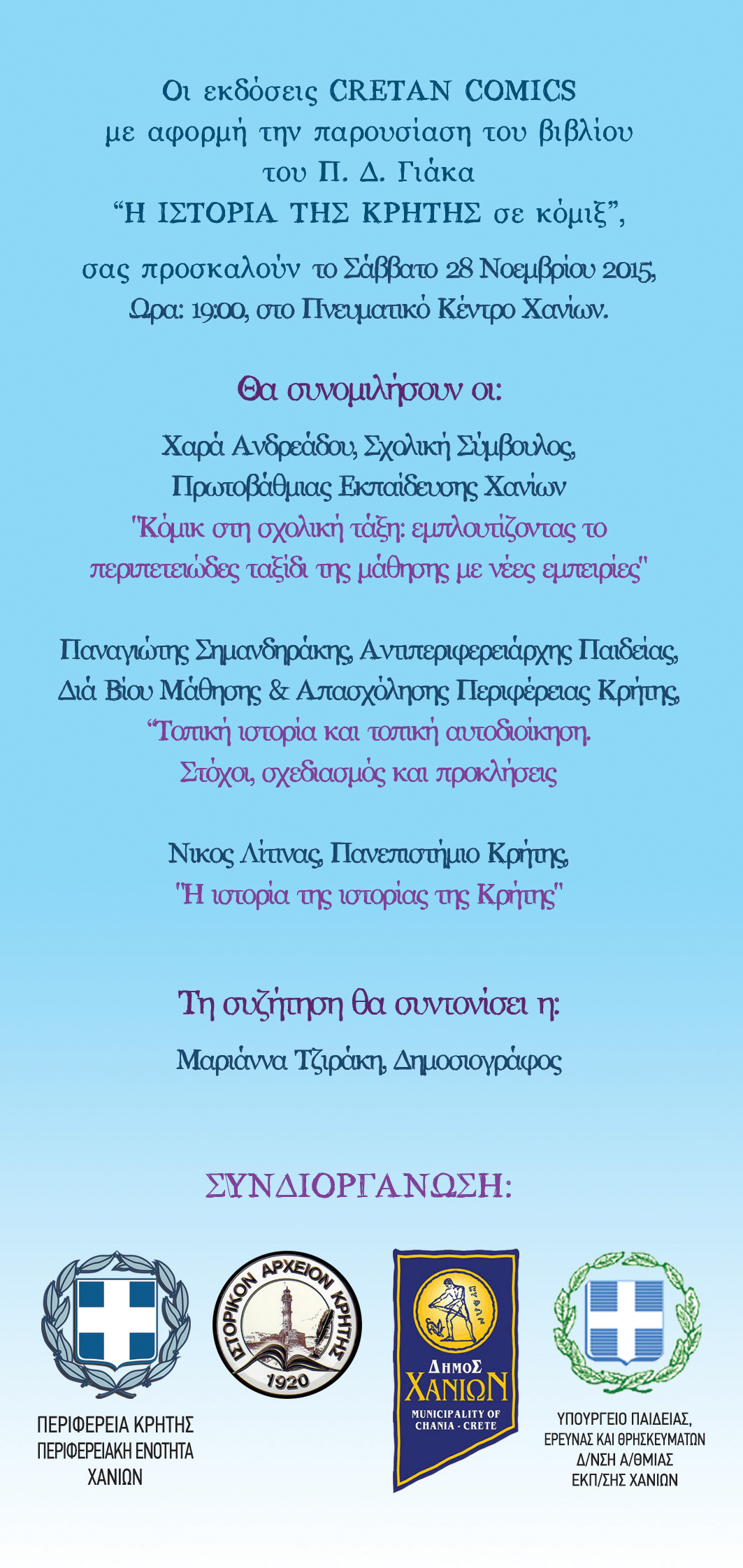 Οι εκδόσεις CRETAN COMICS
με αφορμή την παρουσίαση του βιβλίου
του Π. Δ. Γιάκα
"Η ΙΣΤΟΡΙΑ ΤΗΣ ΚΡΗΤΗΣ σε κόμιξ",

σας προσκαλούν το Σάββατο 28 Νοεμβρίου 2015,
Ωρα: 19:00, στο Πνευματικό Κέντρο Χανίων.

Θα συνομιλήσουν οι:

Χαρά Ανδρεάδου, Σχολική Σύμβουλος,
Πρωτοβάθμιας Εκπαίδευσης Χανίων
"Κόμικ στη σχολική τάξη: εμπλουτίζοντας το περιπετειώδες ταξίδι της μάθησης με νέες εμπειρίες"

Παναγιώτης Σημανδηράκης, Αντιπεριφερειάρχης Παιδείας,
Διά Βίου Μάθησης & Απασχόλησης Περιφέρειας Κρήτης,
"Τοπική ιστορία και τοπική αυτοδιοίκηση.
Στόχοι, σχεδιασμός και προκλήσεις

Νικος Λίτινας, Πανεπιστήμιο Κρήτης,
"Η ιστορία της ιστορίας της Κρήτης"

Τη συζήτηση θα συντονίσει η:

Μαριάννα Τζιράκη, Δημοσιογράφος

ΣΥΝΔΙΟΡΓΑΝΩΣΗ:

ΠΕΡΙΦΕΡΕΙΑ ΚΡΗΤΗΣ
ΠΕΡΙΦΕΡΕΙΑΚΗ ΕΝΟΤΗΤΑ
ΧΑΝΙΩΝ

ΙΣΤΟΡΙΚΟΝ ΑΡΧΕΙΟΝ ΚΡΗΤΗΣ
1920

ΔΗΜΟΣ
ΧΑΝΙΩΝ
MUNICIPALITY OF
CHANIA - CRETE

ΥΠΟΥΡΓΕΙΟ ΠΑΙΔΕΙΑΣ,
ΕΡΕΥΝΑΣ ΚΑΙ ΘΡΗΣΚΕΥΜΑΤΩΝ
Δ/ΝΣΗ Α/ΘΜΙΑΣ
ΕΚΠ/ΣΗΣ ΧΑΝΙΩΝ